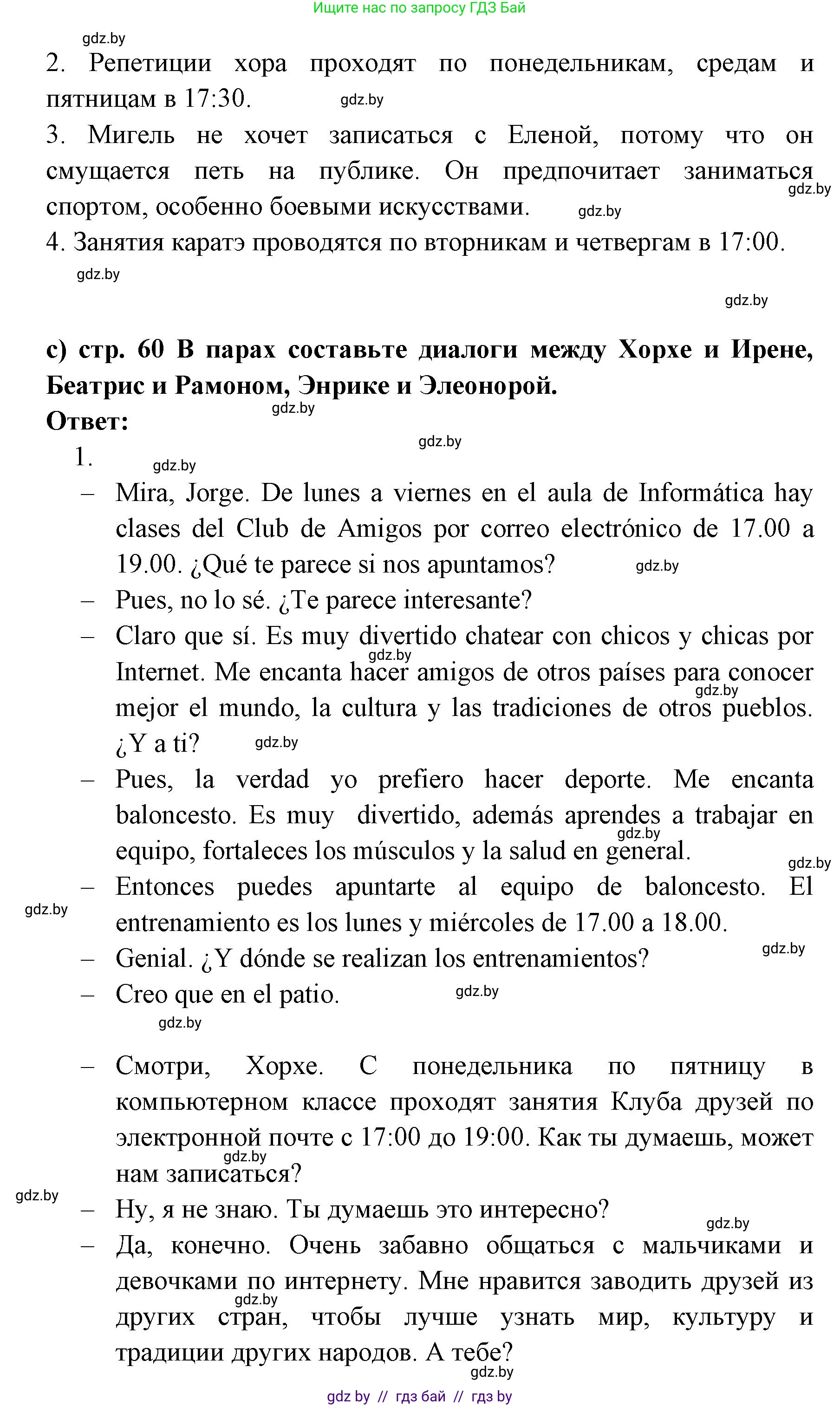 Ищите нас по запросу ГДЗ Бай

gdz.by

2. Репетиции хора проходят по понедельникам, средам и пятницам в 17:30. gdz.by

3. Мигель не хочет записаться с Еленой, потому что он смущается петь на публике. Он предпочитает заниматься спортом, особенно боевыми искусствами. gdz.by gdz.by

4. Занятия каратэ проводятся по вторникам и четвергам в 17:00.

gdz.by

gdz.by

c) стр. 60 В парах составьте диалоги между Хорхе и Ирене, Беатрис и Рамоном, Энрике и Элеонорой.

gdz.by

Ответ:

gdz.by

1. gdz.by

– Mira, Jorge. De lunes a viernes en el aula de Informática hay clases del Club de Amigos por correo electrónico de 17.00 a 19.00. ¿Qué te parece si nos apuntamos? gdz.by

– Pues, no lo sé. ¿Te parece interesante?

– Claro que sí. Es muy divertido chatear con chicos y chicas por Internet. Me encanta hacer amigos de otros países para conocer mejor el mundo, la cultura y las tradiciones de otros pueblos. ¿Y a ti? gdz.by gdz.by gdz.by

– Pues, la verdad yo prefiero hacer deporte. Me encanta baloncesto. Es muy divertido, además aprendes a trabajar en equipo, fortaleces los músculos y la salud en general. gdz.by gdz.by

– Entonces puedes apuntarte al equipo de baloncesto. El entrenamiento es los lunes y miércoles de 17.00 a 18.00. gdz.by

– Genial. ¿Y dónde se realizan los entrenamientos? gdz.by

– Creo que en el patio. gdz.by

gdz.by

– Смотри, Хорхе. С понедельника по пятницу в компьютерном классе проходят занятия Клуба друзей по электронной почте с 17:00 до 19:00. Как ты думаешь, может нам записаться? gdz.by

gdz.by

– Ну, я не знаю. Ты думаешь это интересно? gdz.by

– Да, конечно. Очень забавно общаться с мальчиками и девочками по интернету. Мне нравится заводить друзей из других стран, чтобы лучше узнать мир, культуру и традиции других народов. А тебе? gdz.by gdz.by

gdz by // гдз бай // гдз by